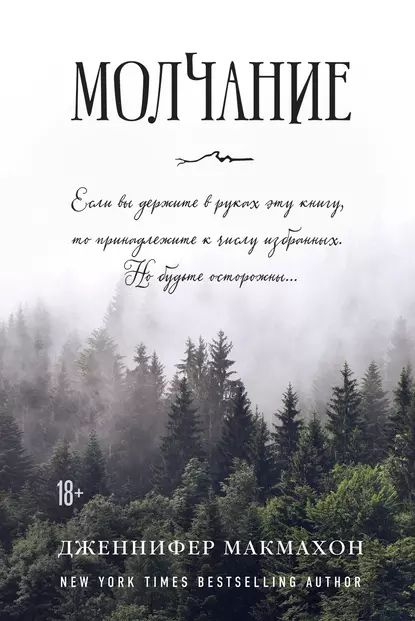 МОЛЧАНИЕ

Если вы держите в руках эту книгу, то принадлежите к числу избранных. Но будьте осторожны...

18+

ДЖЕННИФЕР МАКМАХОН

NEW YORK TIMES BESTSELLING AUTHOR